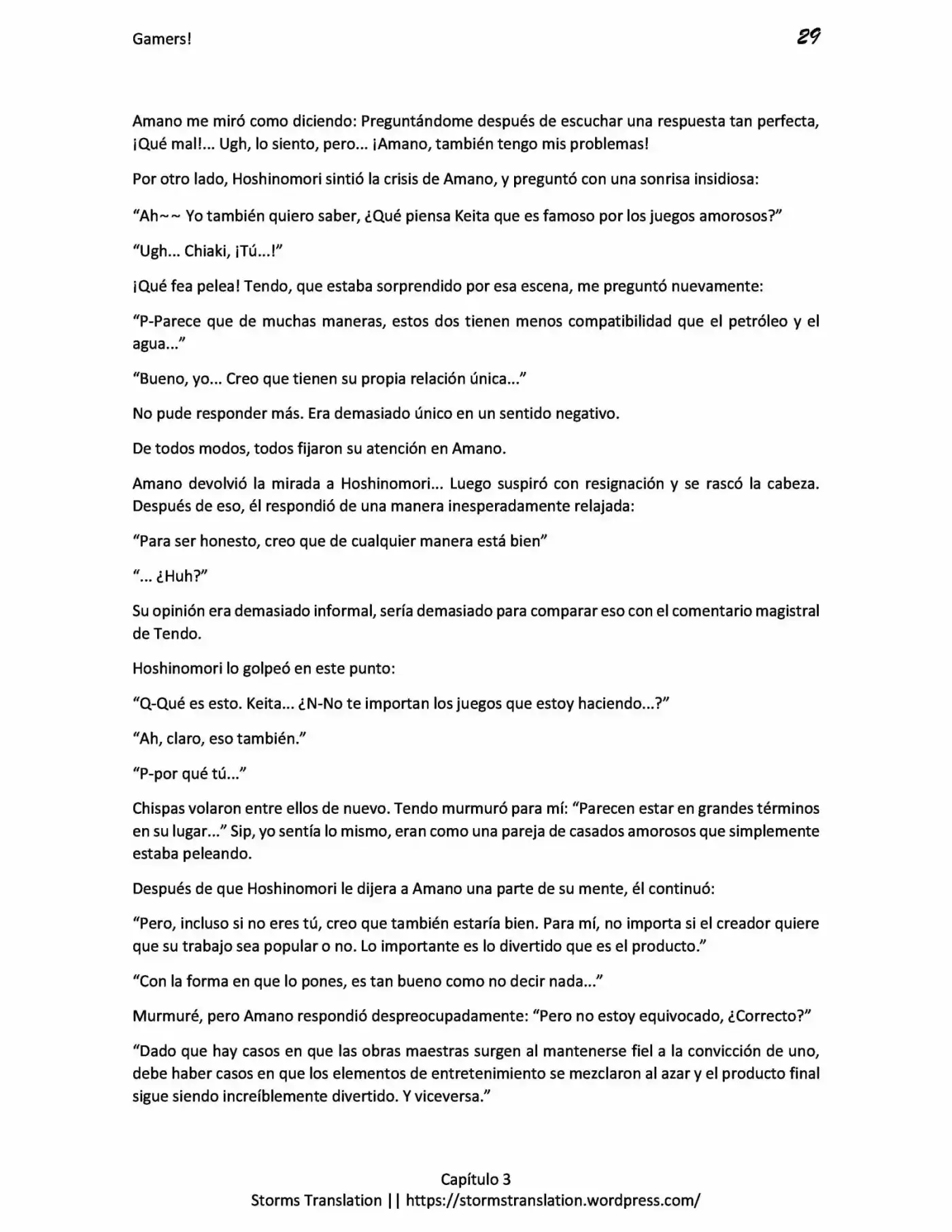 Gamers!

29

Amano me miró como diciendo: Preguntándome después de escuchar una respuesta tan perfecta, ¡Qué mal!... Ugh, lo siento, pero... ¡Amano, también tengo mis problemas!

Por otro lado, Hoshinomori sintió la crisis de Amano, y preguntó con una sonrisa insidiosa:

"Ah~~ Yo también quiero saber, ¿Qué piensa Keita que es famoso por los juegos amorosos?"

"Ugh... Chiaki, ¡Tú...!"

¡Qué fea pelea! Tendo, que estaba sorprendido por esa escena, me preguntó nuevamente:

"P-Parece que de muchas maneras, estos dos tienen menos compatibilidad que el petróleo y el agua..."

"Bueno, yo... Creo que tienen su propia relación única..."

No pude responder más. Era demasiado único en un sentido negativo.

De todos modos, todos fijaron su atención en Amano.

Amano devolvió la mirada a Hoshinomori... Luego suspiró con resignación y se rascó la cabeza. Después de eso, él respondió de una manera inesperadamente relajada:

"Para ser honesto, creo que de cualquier manera está bien"

"... ¿Huh?"

Su opinión era demasiado informal, sería demasiado para comparar eso con el comentario magistral de Tendo.

Hoshinomori lo golpeó en este punto:

"Q-Qué es esto. Keita... ¿N-No te importan los juegos que estoy haciendo...?"

"Ah, claro, eso también."

"P-por qué tú..."

Chispas volaron entre ellos de nuevo. Tendo murmuró para mí: "Parecen estar en grandes términos en su lugar..." Sip, yo sentía lo mismo, eran como una pareja de casados amorosos que simplemente estaba peleando.

Después de que Hoshinomori le dijera a Amano una parte de su mente, él continuó:

"Pero, incluso si no eres tú, creo que también estaría bien. Para mí, no importa si el creador quiere que su trabajo sea popular o no. Lo importante es lo divertido que es el producto."

"Con la forma en que lo pones, es tan bueno como no decir nada..."

Murmuré, pero Amano respondió despreocupadamente: "Pero no estoy equivocado, ¿Correcto?"

"Dado que hay casos en que las obras maestras surgen al mantenerse fiel a la convicción de uno, debe haber casos en que los elementos de entretenimiento se mezclaron al azar y el producto final sigue siendo increíblemente divertido. Y viceversa."

Capítulo 3
Storms Translation || https://stormstranslation.wordpress.com/